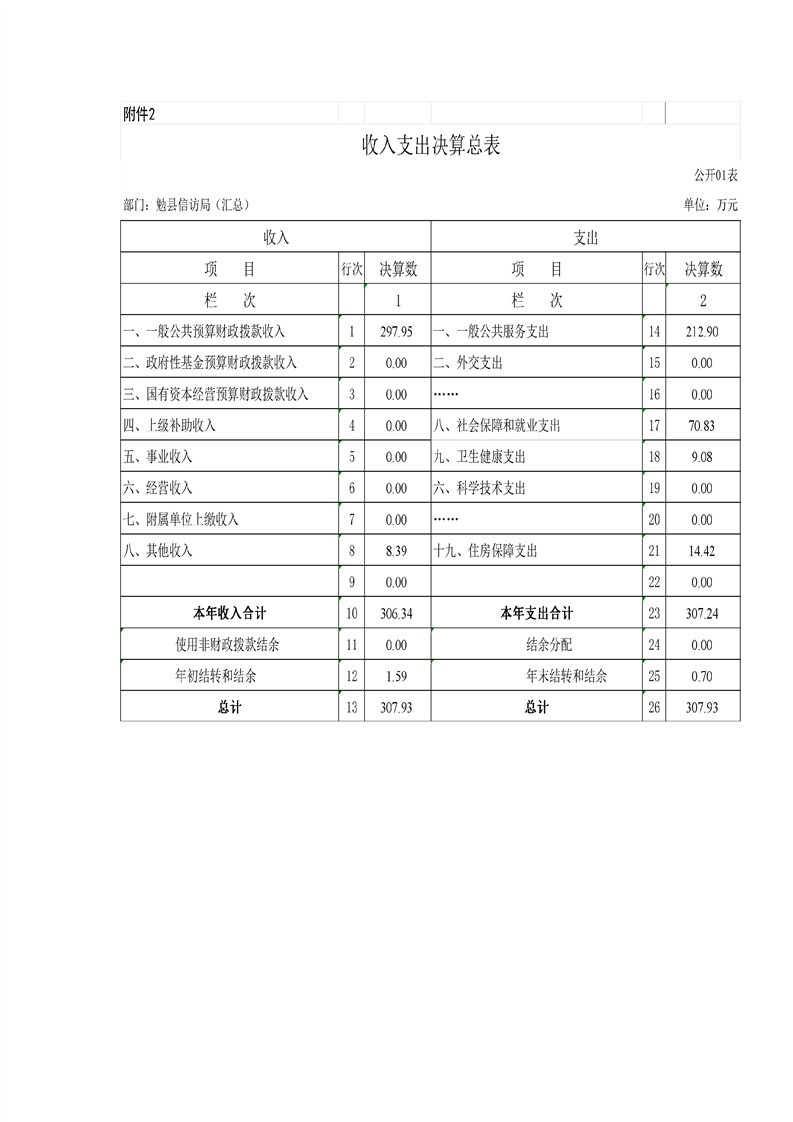 附件2

收入支出决算总表

公开01表

部门：勉县信访局（汇总）

单位：万元

| 收入 | | | 支出 | | |
|---|---|---|---|---|---|
| 项　目 | 行次 | 决算数 | 项　目 | 行次 | 决算数 |
| 栏　次 | | 1 | 栏　次 | | 2 |
| 一、一般公共预算财政拨款收入 | 1 | 297.95 | 一、一般公共服务支出 | 14 | 212.90 |
| 二、政府性基金预算财政拨款收入 | 2 | 0.00 | 二、外交支出 | 15 | 0.00 |
| 三、国有资本经营预算财政拨款收入 | 3 | 0.00 | …… | 16 | 0.00 |
| 四、上级补助收入 | 4 | 0.00 | 八、社会保障和就业支出 | 17 | 70.83 |
| 五、事业收入 | 5 | 0.00 | 九、卫生健康支出 | 18 | 9.08 |
| 六、经营收入 | 6 | 0.00 | 六、科学技术支出 | 19 | 0.00 |
| 七、附属单位上缴收入 | 7 | 0.00 | …… | 20 | 0.00 |
| 八、其他收入 | 8 | 8.39 | 十九、住房保障支出 | 21 | 14.42 |
| | 9 | 0.00 | | 22 | 0.00 |
| 本年收入合计 | 10 | 306.34 | 本年支出合计 | 23 | 307.24 |
| 使用非财政拨款结余 | 11 | 0.00 | 结余分配 | 24 | 0.00 |
| 年初结转和结余 | 12 | 1.59 | 年末结转和结余 | 25 | 0.70 |
| 总计 | 13 | 307.93 | 总计 | 26 | 307.93 |